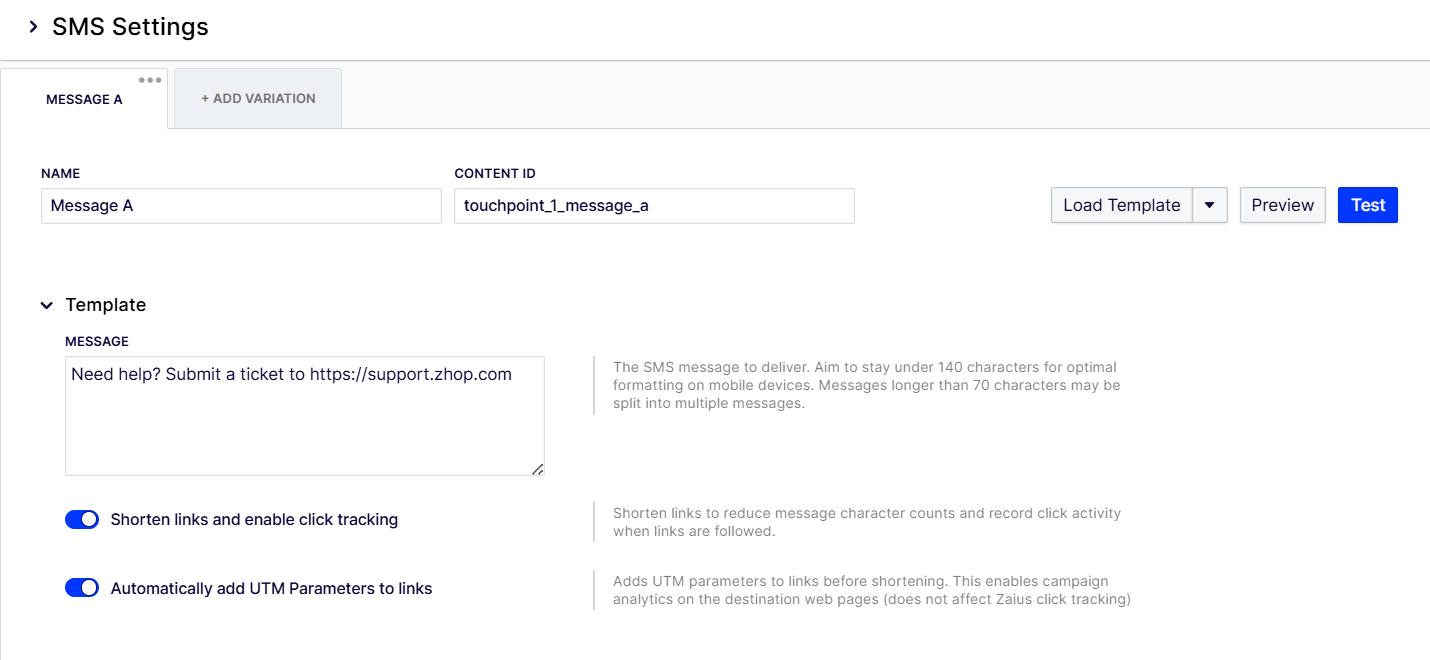 SMS Settings

MESSAGE A

+ ADD VARIATION

NAME

Message A

CONTENT ID

touchpoint_1_message_a

Load Template

Preview

Test

Template

MESSAGE

Need help? Submit a ticket to https://support.zhop.com

The SMS message to deliver. Aim to stay under 140 characters for optimal formatting on mobile devices. Messages longer than 70 characters may be split into multiple messages.

Shorten links and enable click tracking

Shorten links to reduce message character counts and record click activity when links are followed.

Automatically add UTM Parameters to links

Adds UTM parameters to links before shortening. This enables campaign analytics on the destination web pages (does not affect Zaius click tracking)